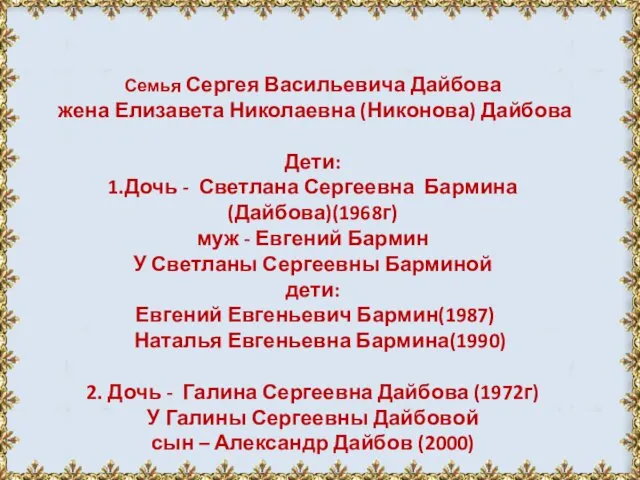 Семья Сергея Васильевича Дайбова
жена Елизавета Николаевна (Никонова) Дайбова

Дети:
1.Дочь - Светлана Сергеевна Бармина (Дайбова)(1968г)
муж - Евгений Бармин
У Светланы Сергеевны Барминой
дети:
Евгений Евгеньевич Бармин(1987)
Наталья Евгеньевна Бармина(1990)

2. Дочь - Галина Сергеевна Дайбова (1972г)
У Галины Сергеевны Дайбовой
сын – Александр Дайбов (2000)